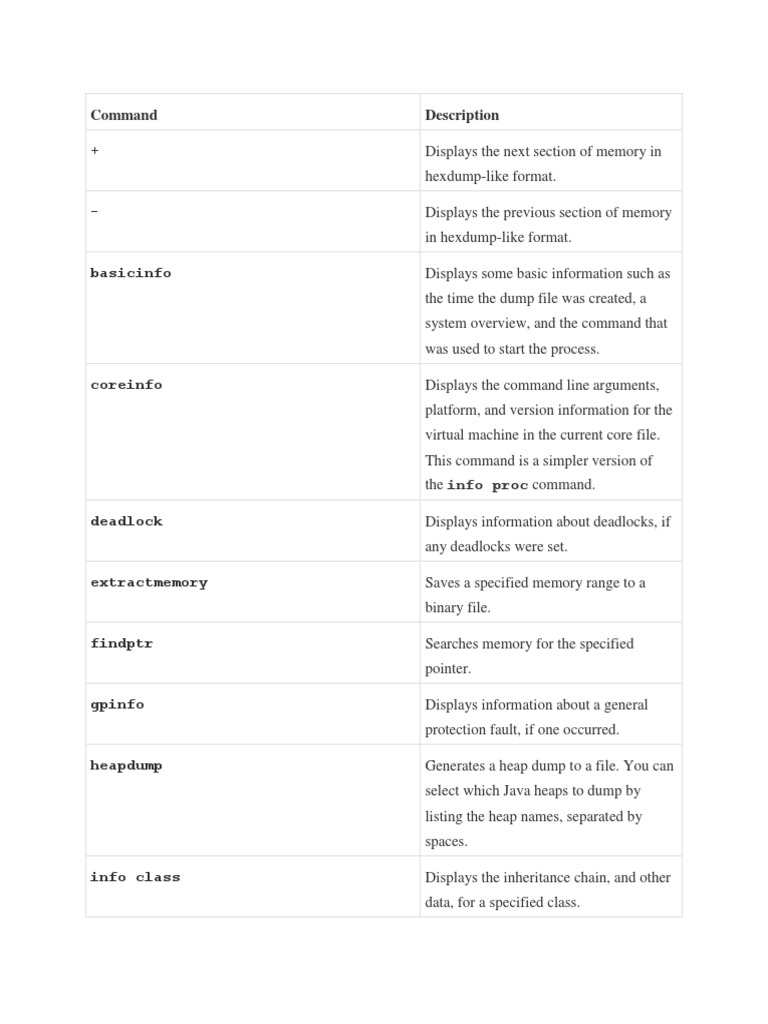 | Command | Description |
|---|---|
| + | Displays the next section of memory in hexdump-like format. |
| - | Displays the previous section of memory in hexdump-like format. |
| basicinfo | Displays some basic information such as the time the dump file was created, a system overview, and the command that was used to start the process. |
| coreinfo | Displays the command line arguments, platform, and version information for the virtual machine in the current core file. This command is a simpler version of the info proc command. |
| deadlock | Displays information about deadlocks, if any deadlocks were set. |
| extractmemory | Saves a specified memory range to a binary file. |
| findptr | Searches memory for the specified pointer. |
| gpinfo | Displays information about a general protection fault, if one occurred. |
| heapdump | Generates a heap dump to a file. You can select which Java heaps to dump by listing the heap names, separated by spaces. |
| info class | Displays the inheritance chain, and other data, for a specified class. |